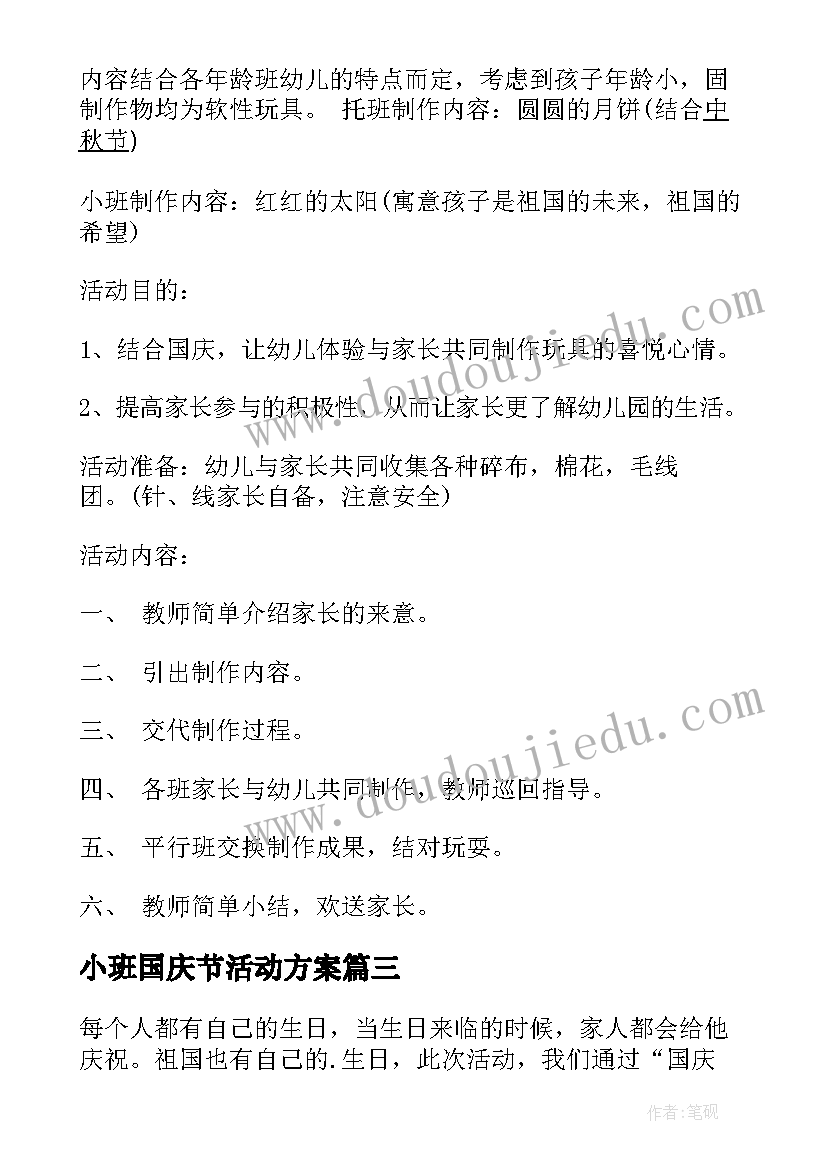 内容结合各年龄班幼儿的特点而定，考虑到孩子年龄小，固制作物均为软性玩具。 托班制作内容：圆圆的月饼(结合中秋节)

小班制作内容：红红的太阳(寓意孩子是祖国的未来，祖国的希望)

活动目的：

1、结合国庆，让幼儿体验与家长共同制作玩具的喜悦心情。

2、提高家长参与的积极性，从而让家长更了解幼儿园的生活。

活动准备：幼儿与家长共同收集各种碎布，棉花，毛线团。(针、线家长自备，注意安全)

活动内容：

一、 教师简单介绍家长的来意。

二、 引出制作内容。

三、 交代制作过程。

四、 各班家长与幼儿共同制作，教师巡回指导。

五、 平行班交换制作成果，结对玩耍。

六、 教师简单小结，欢送家长。

小班国庆节活动方案篇三

每个人都有自己的生日，当生日来临的时候，家人都会给他庆祝。祖国也有自己的.生日，此次活动，我们通过“国庆

www.doudoujiedu.com

www.doudoujiedu.com

作者:笔砚